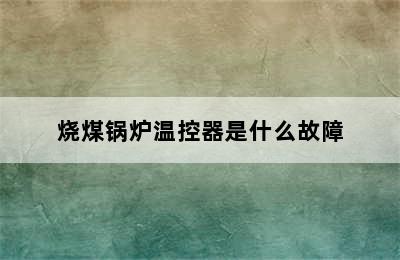 烧煤锅炉温控器是什么故障